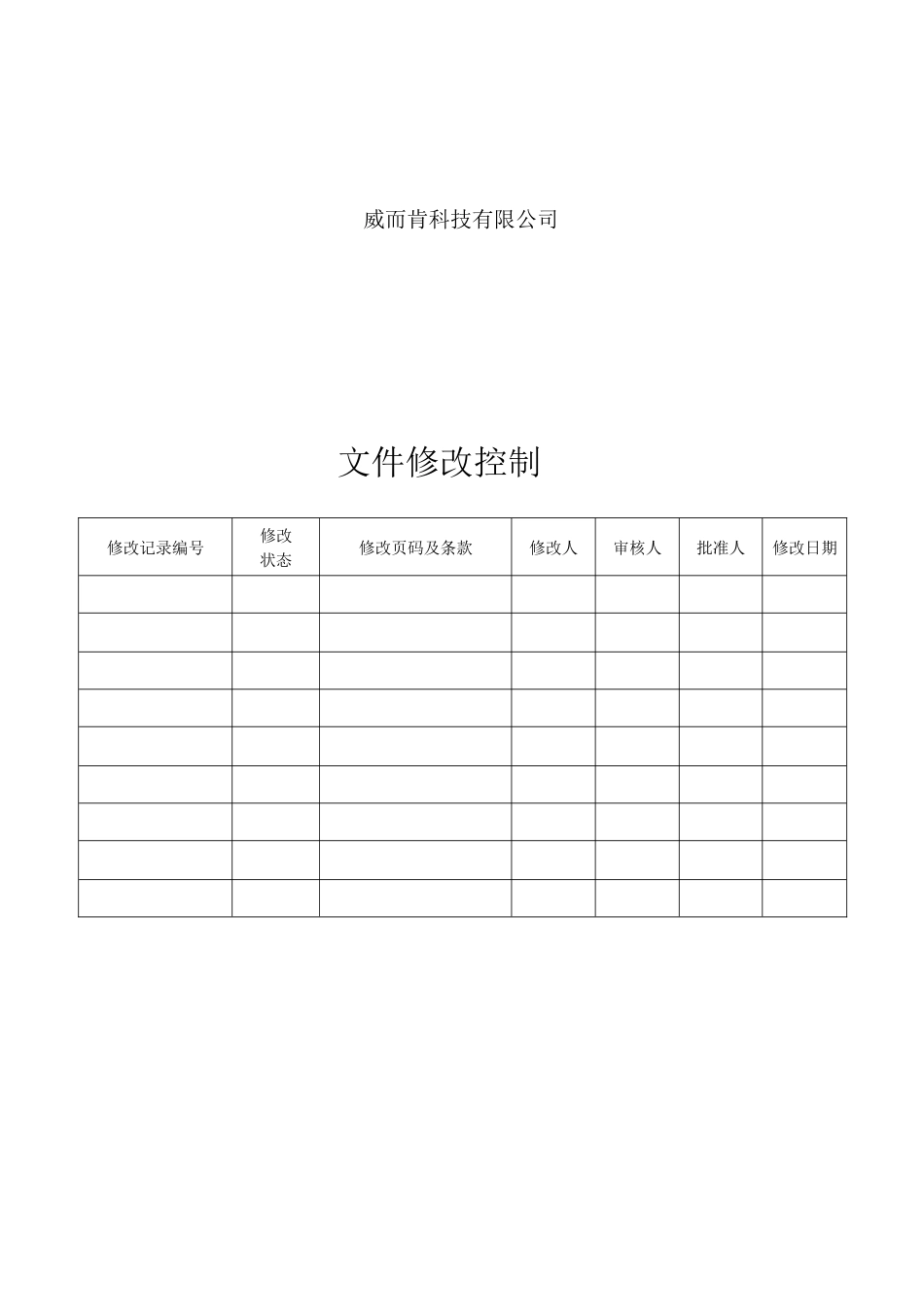 威而肯科技有限公司

文件修改控制

| 修改记录编号 | 修改状态 | 修改页码及条款 | 修改人 | 审核人 | 批准人 | 修改日期 |
|---|---|---|---|---|---|---|
| | | | | | | |
| | | | | | | |
| | | | | | | |
| | | | | | | |
| | | | | | | |
| | | | | | | |
| | | | | | | |
| | | | | | | |
| | | | | | | |